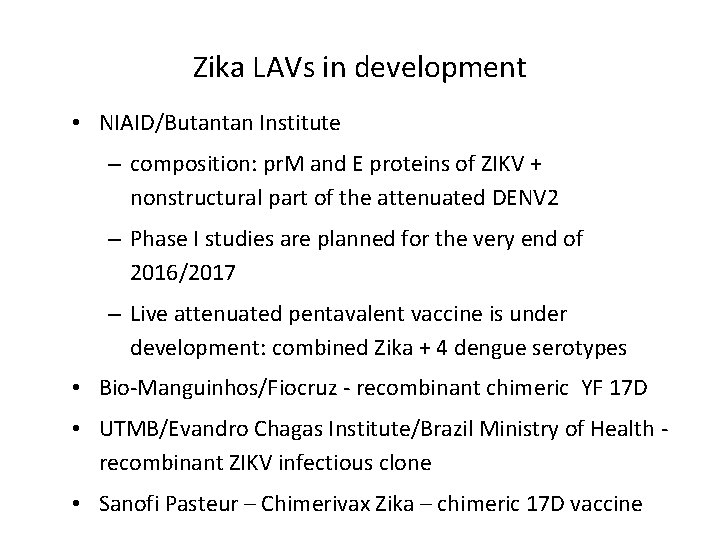 Zika LAVs in development

• NIAID/Butantan Institute
  – composition: prM and E proteins of ZIKV + nonstructural part of the attenuated DENV2
  – Phase I studies are planned for the very end of 2016/2017
  – Live attenuated pentavalent vaccine is under development: combined Zika + 4 dengue serotypes
• Bio-Manguinhos/Fiocruz - recombinant chimeric YF 17D
• UTMB/Evandro Chagas Institute/Brazil Ministry of Health - recombinant ZIKV infectious clone
• Sanofi Pasteur – Chimerivax Zika – chimeric 17D vaccine